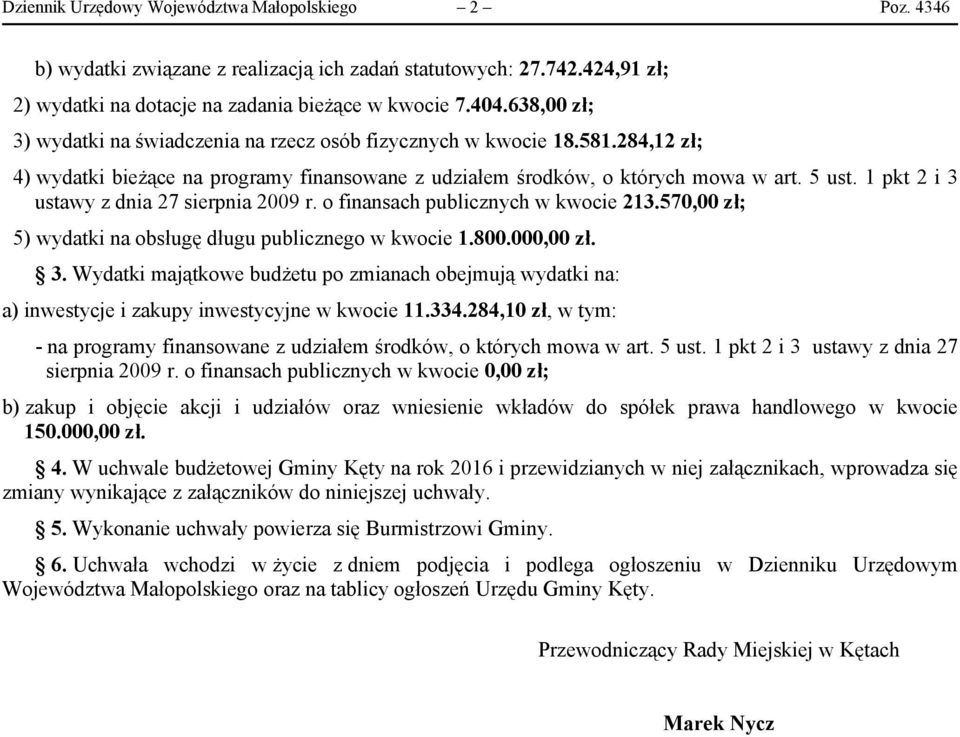 Dziennik Urzędowy Województwa Małopolskiego – 2 – Poz. 4346

b) wydatki związane z realizacją ich zadań statutowych: 27.742.424,91 zł;

2) wydatki na dotacje na zadania bieżące w kwocie 7.404.638,00 zł;

3) wydatki na świadczenia na rzecz osób fizycznych w kwocie 18.581.284,12 zł;

4) wydatki bieżące na programy finansowane z udziałem środków, o których mowa w art. 5 ust. 1 pkt 2 i 3 ustawy z dnia 27 sierpnia 2009 r. o finansach publicznych w kwocie 213.570,00 zł;

5) wydatki na obsługę długu publicznego w kwocie 1.800.000,00 zł.

§ 3. Wydatki majątkowe budżetu po zmianach obejmują wydatki na:

a) inwestycje i zakupy inwestycyjne w kwocie 11.334.284,10 zł, w tym:

- na programy finansowane z udziałem środków, o których mowa w art. 5 ust. 1 pkt 2 i 3 ustawy z dnia 27 sierpnia 2009 r. o finansach publicznych w kwocie 0,00 zł;

b) zakup i objęcie akcji i udziałów oraz wniesienie wkładów do spółek prawa handlowego w kwocie 150.000,00 zł.

§ 4. W uchwale budżetowej Gminy Kęty na rok 2016 i przewidzianych w niej załącznikach, wprowadza się zmiany wynikające z załączników do niniejszej uchwały.

§ 5. Wykonanie uchwały powierza się Burmistrzowi Gminy.

§ 6. Uchwała wchodzi w życie z dniem podjęcia i podlega ogłoszeniu w Dzienniku Urzędowym Województwa Małopolskiego oraz na tablicy ogłoszeń Urzędu Gminy Kęty.

Przewodniczący Rady Miejskiej w Kętach

Marek Nycz